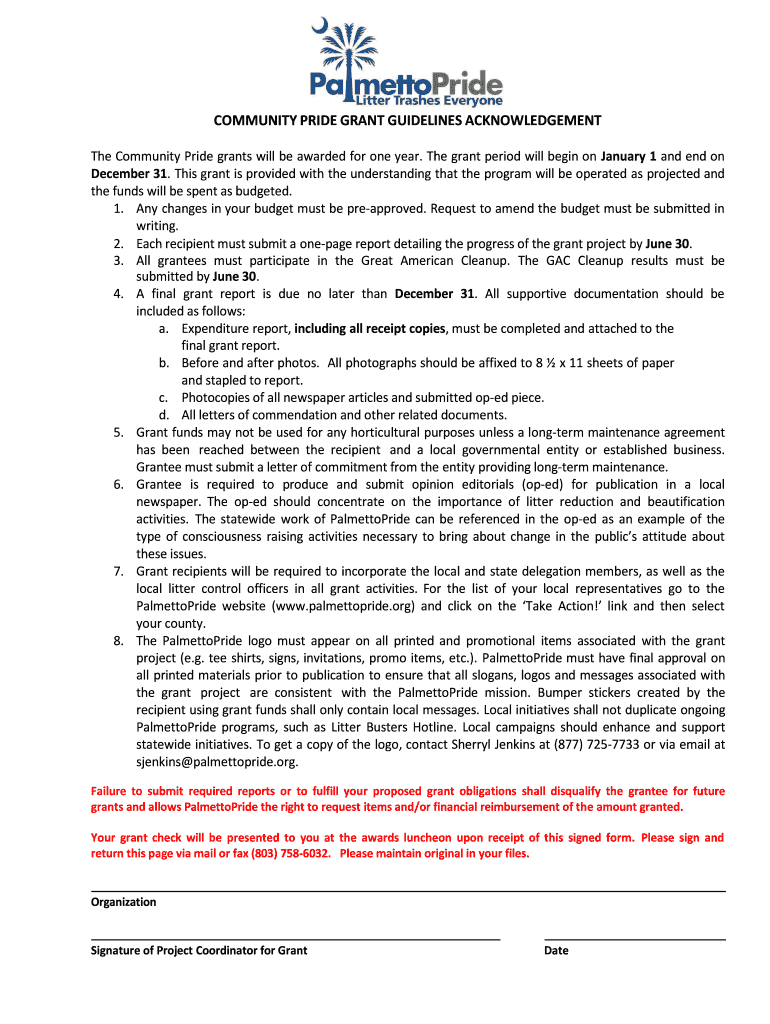 PalmettoPride
Litter Trashes Everyone

COMMUNITY PRIDE GRANT GUIDELINES ACKNOWLEDGEMENT

The Community Pride grants will be awarded for one year. The grant period will begin on January 1 and end on December 31. This grant is provided with the understanding that the program will be operated as projected and the funds will be spent as budgeted.

1. Any changes in your budget must be pre-approved. Request to amend the budget must be submitted in writing.
2. Each recipient must submit a one-page report detailing the progress of the grant project by June 30.
3. All grantees must participate in the Great American Cleanup. The GAC Cleanup results must be submitted by June 30.
4. A final grant report is due no later than December 31. All supportive documentation should be included as follows:
a. Expenditure report, including all receipt copies, must be completed and attached to the final grant report.
b. Before and after photos. All photographs should be affixed to 8 ½ x 11 sheets of paper and stapled to report.
c. Photocopies of all newspaper articles and submitted op-ed piece.
d. All letters of commendation and other related documents.
5. Grant funds may not be used for any horticultural purposes unless a long-term maintenance agreement has been reached between the recipient and a local governmental entity or established business. Grantee must submit a letter of commitment from the entity providing long-term maintenance.
6. Grantee is required to produce and submit opinion editorials (op-ed) for publication in a local newspaper. The op-ed should concentrate on the importance of litter reduction and beautification activities. The statewide work of PalmettoPride can be referenced in the op-ed as an example of the type of consciousness raising activities necessary to bring about change in the public's attitude about these issues.
7. Grant recipients will be required to incorporate the local and state delegation members, as well as the local litter control officers in all grant activities. For the list of your local representatives go to the PalmettoPride website (www.palmettopride.org) and click on the 'Take Action!' link and then select your county.
8. The PalmettoPride logo must appear on all printed and promotional items associated with the grant project (e.g. tee shirts, signs, invitations, promo items, etc.). PalmettoPride must have final approval on all printed materials prior to publication to ensure that all slogans, logos and messages associated with the grant project are consistent with the PalmettoPride mission. Bumper stickers created by the recipient using grant funds shall only contain local messages. Local initiatives shall not duplicate ongoing PalmettoPride programs, such as Litter Busters Hotline. Local campaigns should enhance and support statewide initiatives. To get a copy of the logo, contact Sherryl Jenkins at (877) 725-7733 or via email at sjenkins@palmettopride.org.

Failure to submit required reports or to fulfill your proposed grant obligations shall disqualify the grantee for future grants and allows PalmettoPride the right to request items and/or financial reimbursement of the amount granted.

Your grant check will be presented to you at the awards luncheon upon receipt of this signed form. Please sign and return this page via mail or fax (803) 758-6032. Please maintain original in your files.

Organization

Signature of Project Coordinator for Grant

Date